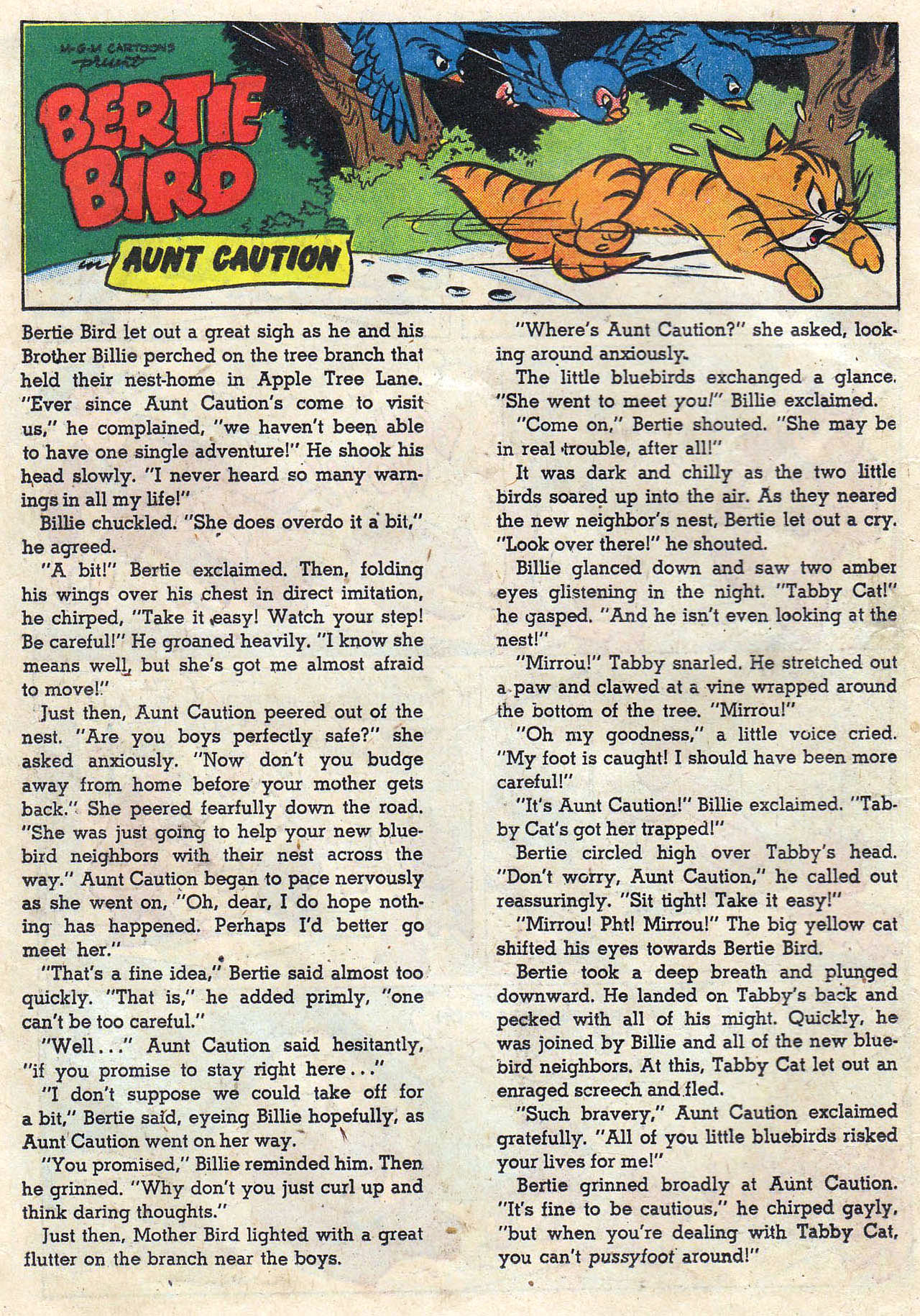 M-G-M CARTOONS present

BERTIE BIRD

in AUNT CAUTION

Bertie Bird let out a great sigh as he and his Brother Billie perched on the tree branch that held their nest-home in Apple Tree Lane. "Ever since Aunt Caution's come to visit us," he complained, "we haven't been able to have one single adventure!" He shook his head slowly. "I never heard so many warnings in all my life!"

Billie chuckled. "She does overdo it a bit," he agreed.

"A bit!" Bertie exclaimed. Then, folding his wings over his chest in direct imitation, he chirped, "Take it easy! Watch your step! Be careful!" He groaned heavily. "I know she means well, but she's got me almost afraid to move!"

Just then, Aunt Caution peered out of the nest. "Are you boys perfectly safe?" she asked anxiously. "Now don't you budge away from home before your mother gets back." She peered fearfully down the road. "She was just going to help your new bluebird neighbors with their nest across the way." Aunt Caution began to pace nervously as she went on, "Oh, dear, I do hope nothing has happened. Perhaps I'd better go meet her."

"That's a fine idea," Bertie said almost too quickly. "That is," he added primly, "one can't be too careful."

"Well..." Aunt Caution said hesitantly, "if you promise to stay right here..."

"I don't suppose we could take off for a bit," Bertie said, eyeing Billie hopefully, as Aunt Caution went on her way.

"You promised," Billie reminded him. Then he grinned. "Why don't you just curl up and think daring thoughts."

Just then, Mother Bird lighted with a great flutter on the branch near the boys.

"Where's Aunt Caution?" she asked, looking around anxiously.

The little bluebirds exchanged a glance. "She went to meet you!" Billie exclaimed.

"Come on," Bertie shouted. "She may be in real trouble, after all!"

It was dark and chilly as the two little birds soared up into the air. As they neared the new neighbor's nest, Bertie let out a cry. "Look over there!" he shouted.

Billie glanced down and saw two amber eyes glistening in the night. "Tabby Cat!" he gasped. "And he isn't even looking at the nest!"

"Mirrou!" Tabby snarled. He stretched out a paw and clawed at a vine wrapped around the bottom of the tree. "Mirrou!"

"Oh my goodness," a little voice cried. "My foot is caught! I should have been more careful!"

"It's Aunt Caution!" Billie exclaimed. "Tabby Cat's got her trapped!"

Bertie circled high over Tabby's head. "Don't worry, Aunt Caution," he called out reassuringly. "Sit tight! Take it easy!"

"Mirrou! Pht! Mirrou!" The big yellow cat shifted his eyes towards Bertie Bird.

Bertie took a deep breath and plunged downward. He landed on Tabby's back and pecked with all of his might. Quickly, he was joined by Billie and all of the new bluebird neighbors. At this, Tabby Cat let out an enraged screech and fled.

"Such bravery," Aunt Caution exclaimed gratefully. "All of you little bluebirds risked your lives for me!"

Bertie grinned broadly at Aunt Caution. "It's fine to be cautious," he chirped gayly, "but when you're dealing with Tabby Cat, you can't pussyfoot around!"